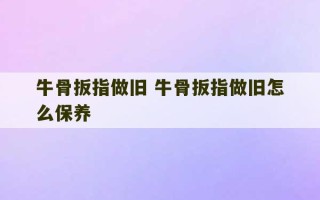 牛骨扳指做旧 牛骨扳指做旧怎么保养